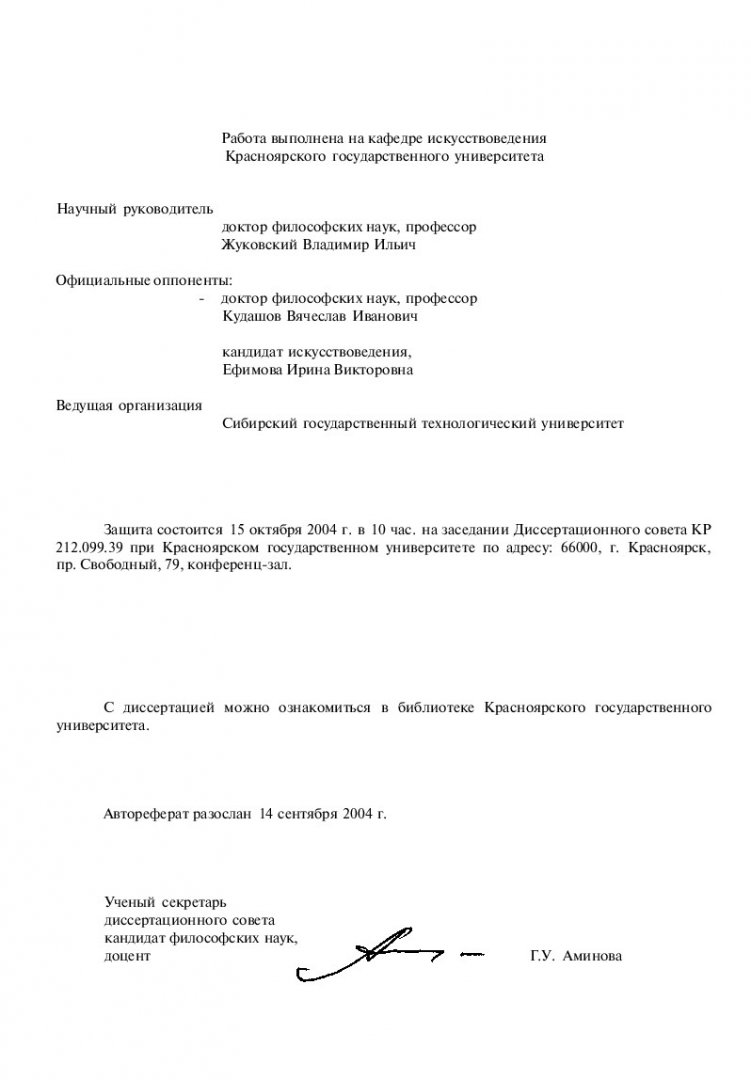 Работа выполнена на кафедре искусствоведения
Красноярского государственного университета

Научный руководитель
доктор философских наук, профессор
Жуковский Владимир Ильич

Официальные оппоненты:
- доктор философских наук, профессор
Кудашов Вячеслав Иванович

кандидат искусствоведения,
Ефимова Ирина Викторовна

Ведущая организация
Сибирский государственный технологический университет

Защита состоится 15 октября 2004 г. в 10 час. на заседании Диссертационного совета КР 212.099.39 при Красноярском государственном университете по адресу: 66000, г. Красноярск, пр. Свободный, 79, конференц-зал.

С диссертацией можно ознакомиться в библиотеке Красноярского государственного университета.

Автореферат разослан 14 сентября 2004 г.

Ученый секретарь
диссертационного совета
кандидат философских наук,
доцент
Г.У. Аминова